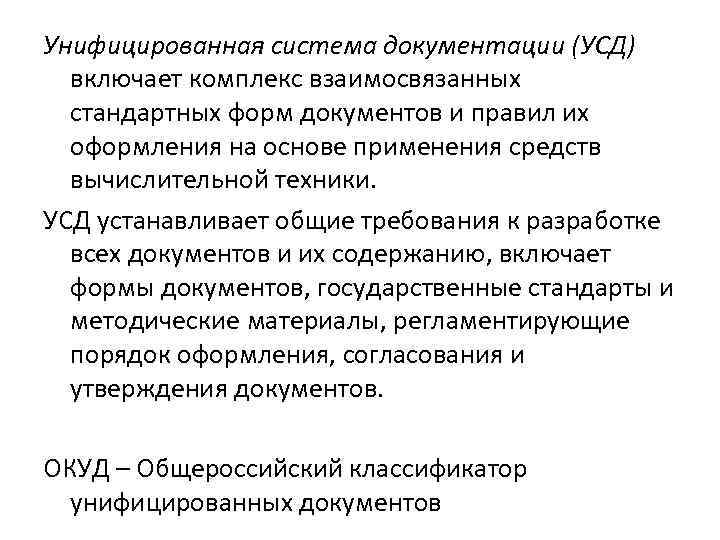 Унифицированная система документации (УСД) включает комплекс взаимосвязанных стандартных форм документов и правил их оформления на основе применения средств вычислительной техники.

УСД устанавливает общие требования к разработке всех документов и их содержанию, включает формы документов, государственные стандарты и методические материалы, регламентирующие порядок оформления, согласования и утверждения документов.

ОКУД – Общероссийский классификатор унифицированных документов